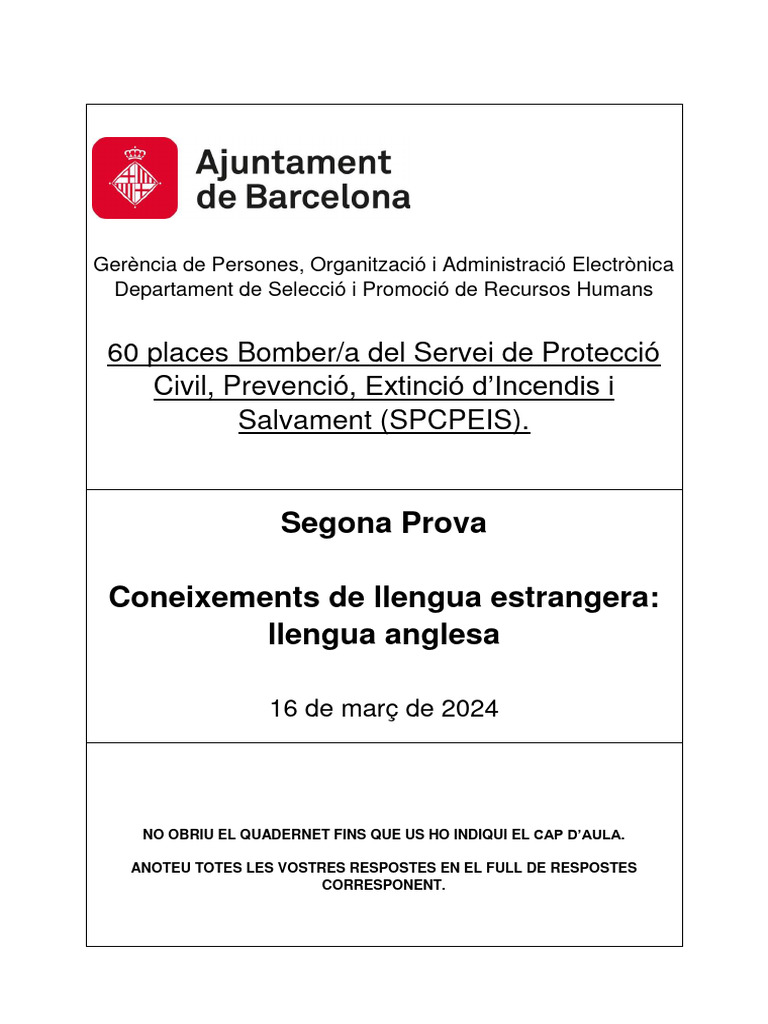 Ajuntament de Barcelona

Gerència de Persones, Organització i Administració Electrònica
Departament de Selecció i Promoció de Recursos Humans

60 places Bomber/a del Servei de Protecció Civil, Prevenció, Extinció d'Incendis i Salvament (SPCPEIS).

Segona Prova

Coneixements de llengua estrangera: llengua anglesa

16 de març de 2024

NO OBRIU EL QUADERNET FINS QUE US HO INDIQUI EL CAP D'AULA.

ANOTEU TOTES LES VOSTRES RESPOSTES EN EL FULL DE RESPOSTES CORRESPONENT.